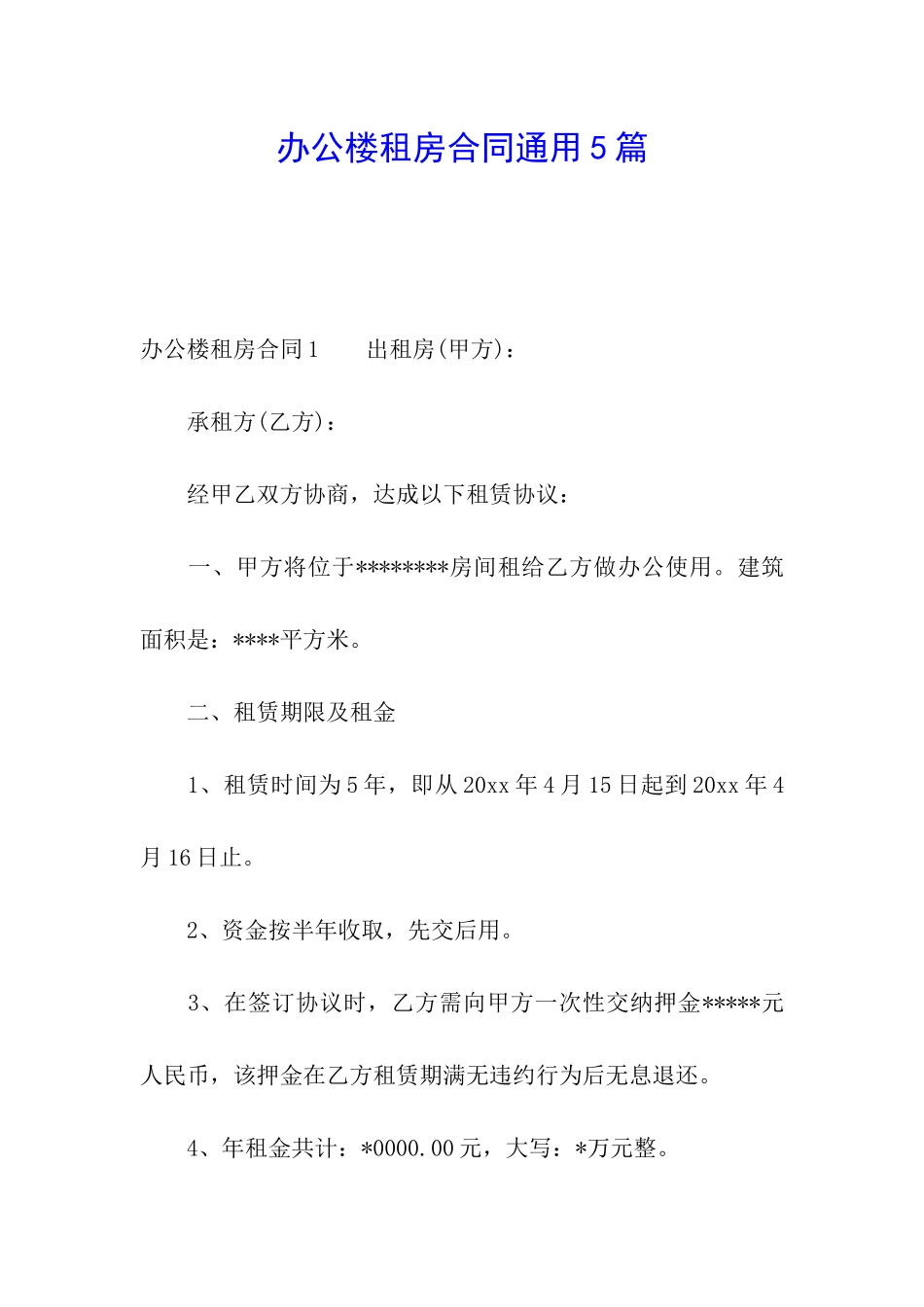 办公楼租房合同通用5篇

办公楼租房合同1　　出租房(甲方)：

承租方(乙方)：

经甲乙双方协商，达成以下租赁协议：

一、甲方将位于********房间租给乙方做办公使用。建筑面积是：****平方米。

二、租赁期限及租金

1、租赁时间为5年，即从20xx年4月15日起到20xx年4月16日止。

2、资金按半年收取，先交后用。

3、在签订协议时，乙方需向甲方一次性交纳押金*****元人民币，该押金在乙方租赁期满无违约行为后无息退还。

4、年租金共计：*0000.00元，大写：*万元整。